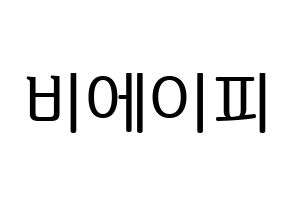 비에이피